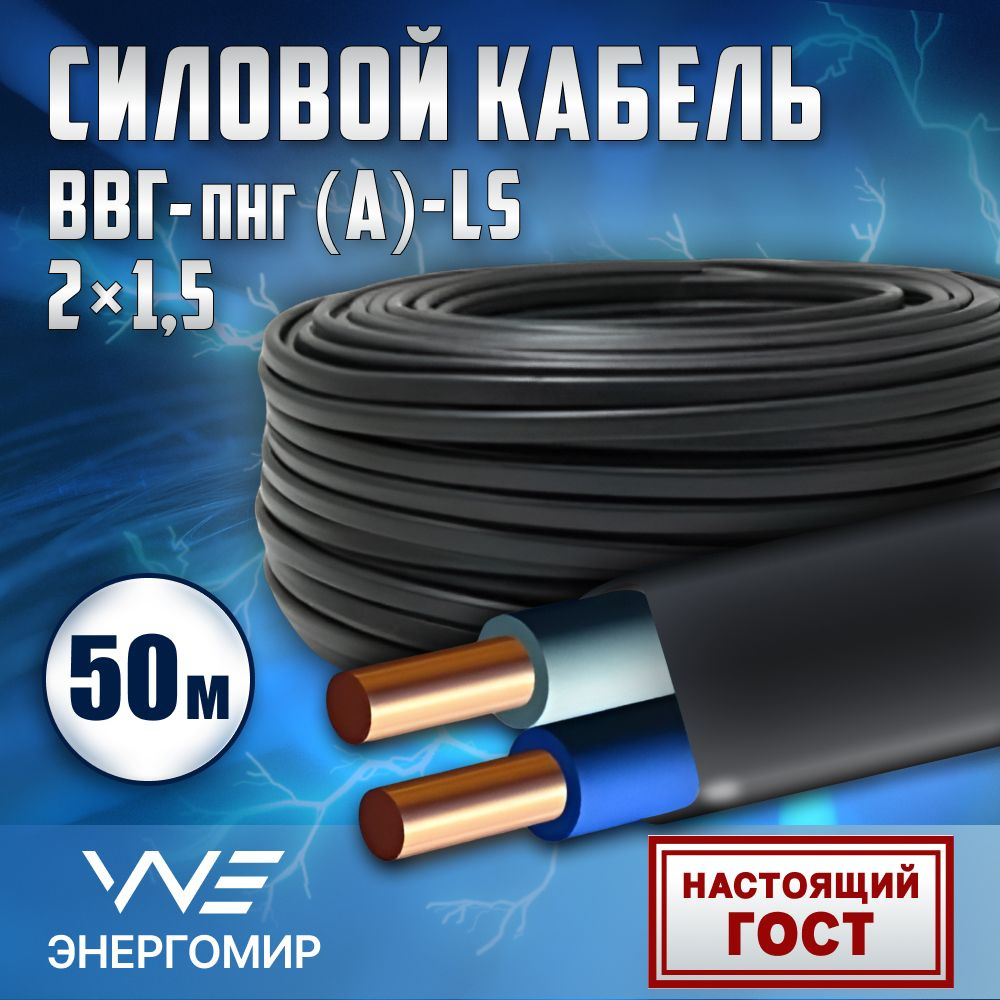 СИЛОВОЙ КАБЕЛЬ
ВВГ-пнг (А)-LS
2×1,5

50м

ЭНЕРГОМИР

НАСТОЯЩИЙ ГОСТ